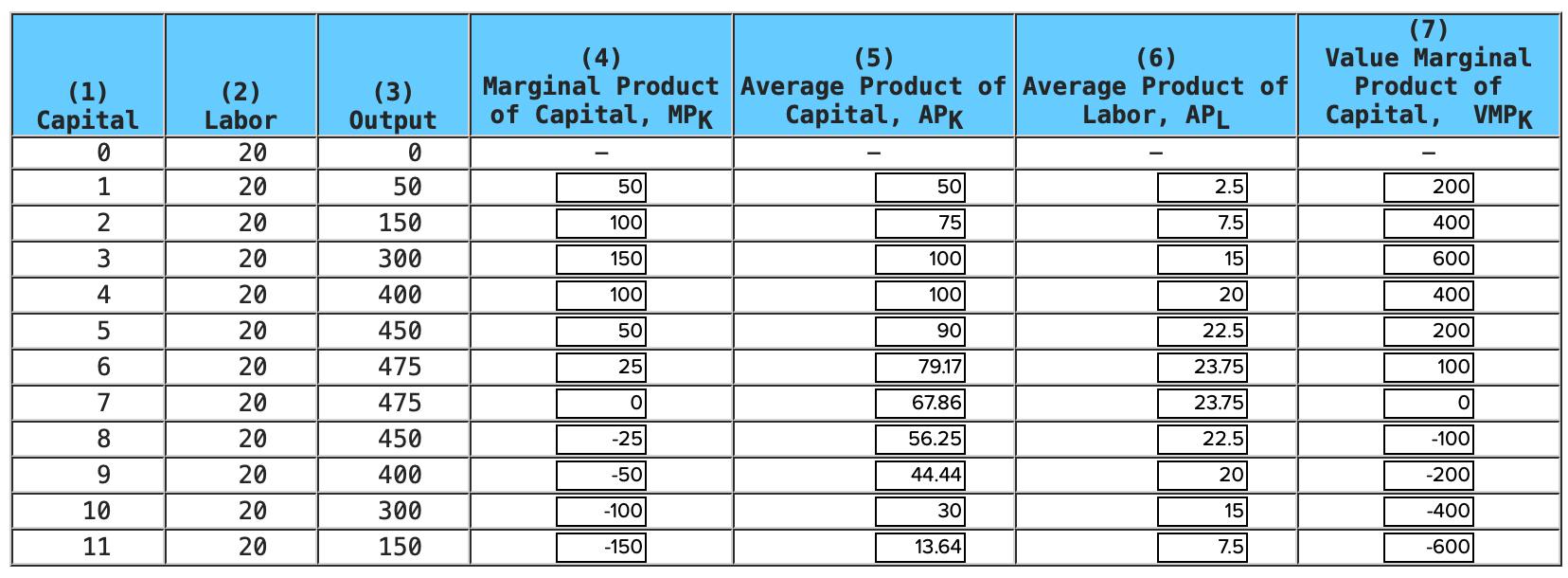 | (1) Capital | (2) Labor | (3) Output | (4) Marginal Product of Capital, $MP_K$ | (5) Average Product of Capital, $AP_K$ | (6) Average Product of Labor, $AP_L$ | (7) Value Marginal Product of Capital, $VMP_K$ |
|---|---|---|---|---|---|---|
| 0 | 20 | 0 | – | – | – | – |
| 1 | 20 | 50 | 50 | 50 | 2.5 | 200 |
| 2 | 20 | 150 | 100 | 75 | 7.5 | 400 |
| 3 | 20 | 300 | 150 | 100 | 15 | 600 |
| 4 | 20 | 400 | 100 | 100 | 20 | 400 |
| 5 | 20 | 450 | 50 | 90 | 22.5 | 200 |
| 6 | 20 | 475 | 25 | 79.17 | 23.75 | 100 |
| 7 | 20 | 475 | 0 | 67.86 | 23.75 | 0 |
| 8 | 20 | 450 | -25 | 56.25 | 22.5 | -100 |
| 9 | 20 | 400 | -50 | 44.44 | 20 | -200 |
| 10 | 20 | 300 | -100 | 30 | 15 | -400 |
| 11 | 20 | 150 | -150 | 13.64 | 7.5 | -600 |